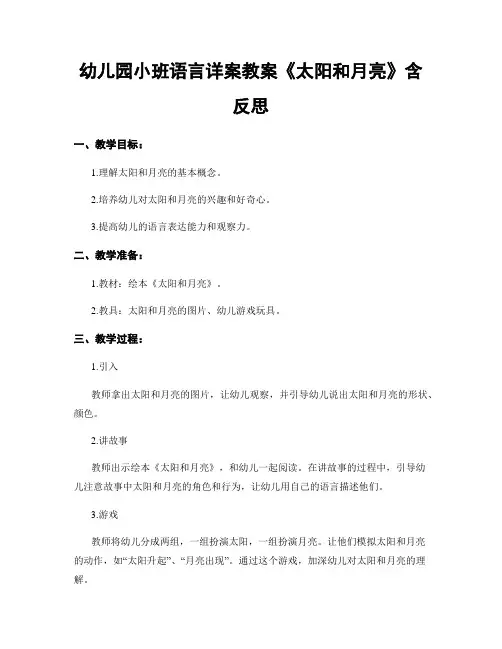 幼儿园小班语言详案教案《太阳和月亮》含反思

一、教学目标：

1.理解太阳和月亮的基本概念。

2.培养幼儿对太阳和月亮的兴趣和好奇心。

3.提高幼儿的语言表达能力和观察力。

二、教学准备：

1.教材：绘本《太阳和月亮》。

2.教具：太阳和月亮的图片、幼儿游戏玩具。

三、教学过程：

1.引入

教师拿出太阳和月亮的图片，让幼儿观察，并引导幼儿说出太阳和月亮的形状、颜色。

2.讲故事

教师出示绘本《太阳和月亮》，和幼儿一起阅读。在讲故事的过程中，引导幼儿注意故事中太阳和月亮的角色和行为，让幼儿用自己的语言描述他们。

3.游戏

教师将幼儿分成两组，一组扮演太阳，一组扮演月亮。让他们模拟太阳和月亮的动作，如“太阳升起”、“月亮出现”。通过这个游戏，加深幼儿对太阳和月亮的理解。